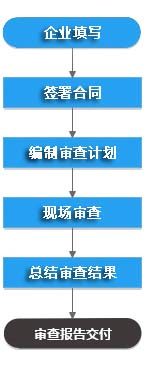 企业填写

签署合同

编制审查计划

现场审查

总结审查结果

审查报告交付